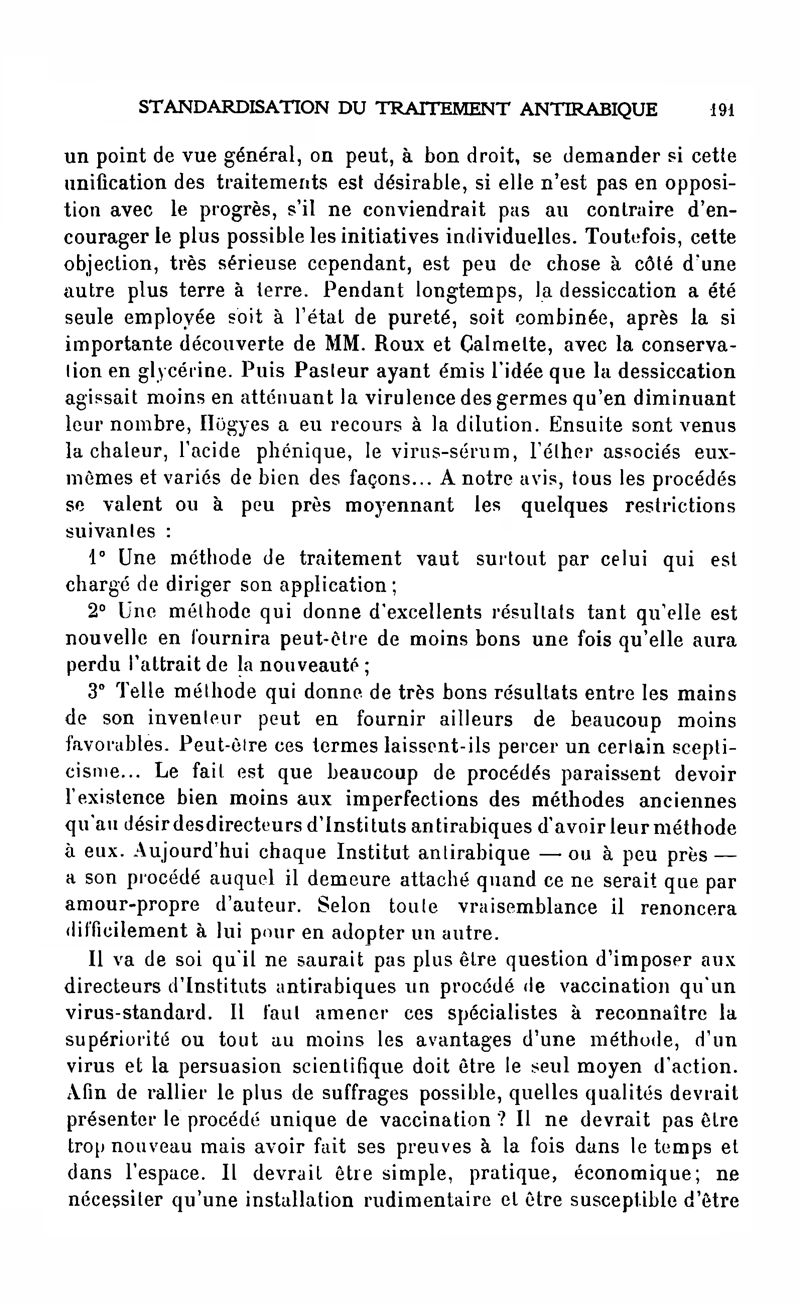 STANDARDISATION DU TRAITEMENT ANTIRABIQUE 191

un point de vue général, on peut, à bon droit, se demander si cette unification des traitements est désirable, si elle n'est pas en opposition avec le progrès, s'il ne conviendrait pas au contraire d'encourager le plus possible les initiatives individuelles. Toutefois, cette objection, très sérieuse cependant, est peu de chose à côté d'une autre plus terre à terre. Pendant longtemps, la dessiccation a été seule employée soit à l'état de pureté, soit combinée, après la si importante découverte de MM. Roux et Calmette, avec la conservation en glycérine. Puis Pasteur ayant émis l'idée que la dessiccation agissait moins en atténuant la virulence des germes qu'en diminuant leur nombre, Högyes a eu recours à la dilution. Ensuite sont venus la chaleur, l'acide phénique, le virus-sérum, l'éther associés eux-mêmes et variés de bien des façons... A notre avis, tous les procédés se valent ou à peu près moyennant les quelques restrictions suivantes :

1° Une méthode de traitement vaut surtout par celui qui est chargé de diriger son application ;

2° Une méthode qui donne d'excellents résultats tant qu'elle est nouvelle en fournira peut-être de moins bons une fois qu'elle aura perdu l'attrait de la nouveauté ;

3° Telle méthode qui donne de très bons résultats entre les mains de son inventeur peut en fournir ailleurs de beaucoup moins favorables. Peut-être ces termes laissent-ils percer un certain scepticisme... Le fait est que beaucoup de procédés paraissent devoir l'existence bien moins aux imperfections des méthodes anciennes qu'au désir des directeurs d'Instituts antirabiques d'avoir leur méthode à eux. Aujourd'hui chaque Institut antirabique — ou à peu près — a son procédé auquel il demeure attaché quand ce ne serait que par amour-propre d'auteur. Selon toute vraisemblance il renoncera difficilement à lui pour en adopter un autre.

Il va de soi qu'il ne saurait pas plus être question d'imposer aux directeurs d'Instituts antirabiques un procédé de vaccination qu'un virus-standard. Il faut amener ces spécialistes à reconnaître la supériorité ou tout au moins les avantages d'une méthode, d'un virus et la persuasion scientifique doit être le seul moyen d'action. Afin de rallier le plus de suffrages possible, quelles qualités devrait présenter le procédé unique de vaccination ? Il ne devrait pas être trop nouveau mais avoir fait ses preuves à la fois dans le temps et dans l'espace. Il devrait être simple, pratique, économique; ne nécessiter qu'une installation rudimentaire et être susceptible d'être